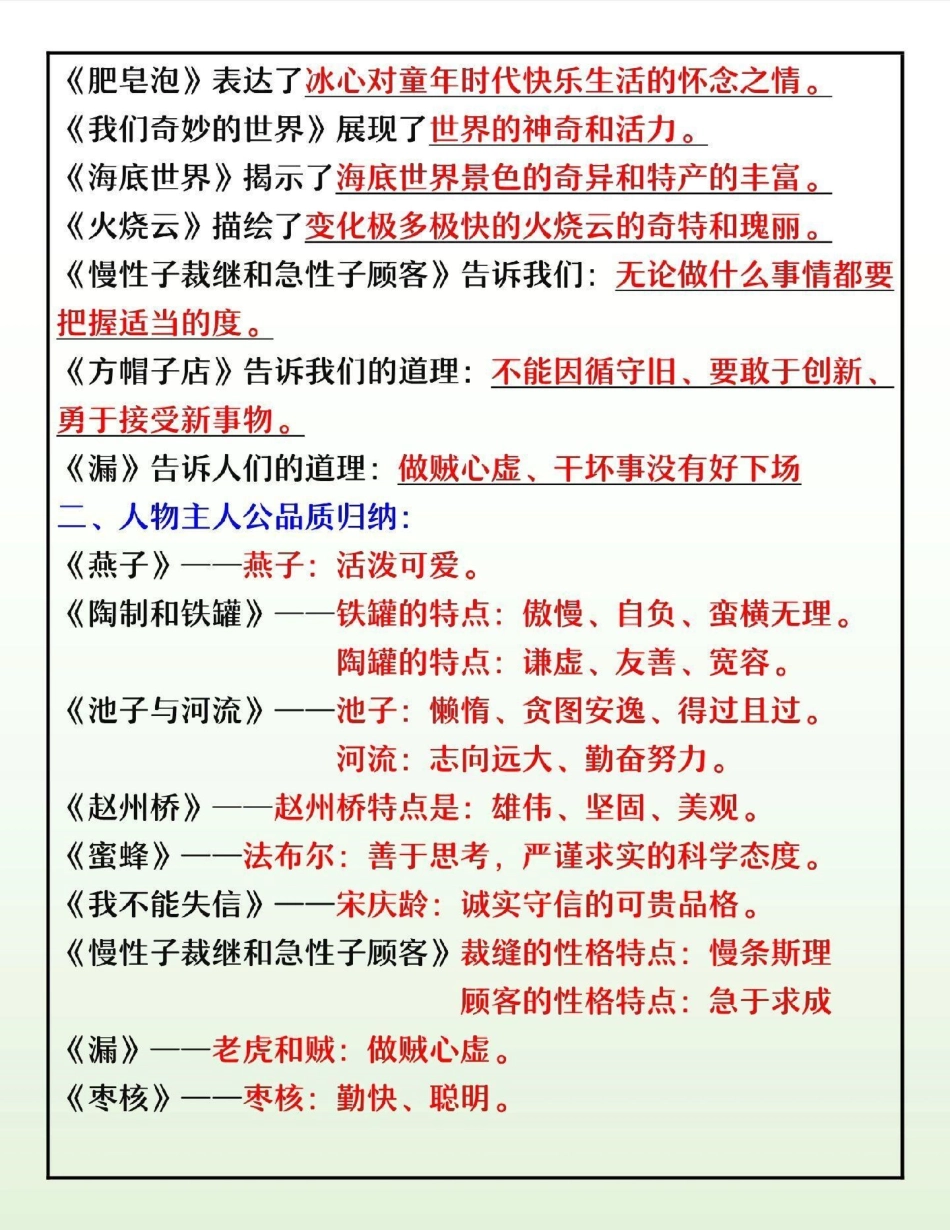 《肥皂泡》表达了冰心对童年时代快乐生活的怀念之情。
《我们奇妙的世界》展现了世界的神奇和活力。
《海底世界》揭示了海底世界景色的奇异和特产的丰富。
《火烧云》描绘了变化极多极快的火烧云的奇特和瑰丽。
《慢性子裁继和急性子顾客》告诉我们：无论做什么事情都要把握适当的度。
《方帽子店》告诉我们的道理：不能因循守旧、要敢于创新、勇于接受新事物。
《漏》告诉人们的道理：做贼心虚、干坏事没有好下场
二、人物主人公品质归纳：
《燕子》——燕子：活泼可爱。
《陶制和铁罐》——铁罐的特点：傲慢、自负、蛮横无理。
陶罐的特点：谦虚、友善、宽容。
《池子与河流》——池子：懒惰、贪图安逸、得过且过。
河流：志向远大、勤奋努力。
《赵州桥》——赵州桥特点是：雄伟、坚固、美观。
《蜜蜂》——法布尔：善于思考，严谨求实的科学态度。
《我不能失信》——宋庆龄：诚实守信的可贵品格。
《慢性子裁继和急性子顾客》裁缝的性格特点：慢条斯理
顾客的性格特点：急于求成
《漏》——老虎和贼：做贼心虚。
《枣核》——枣核：勤快、聪明。